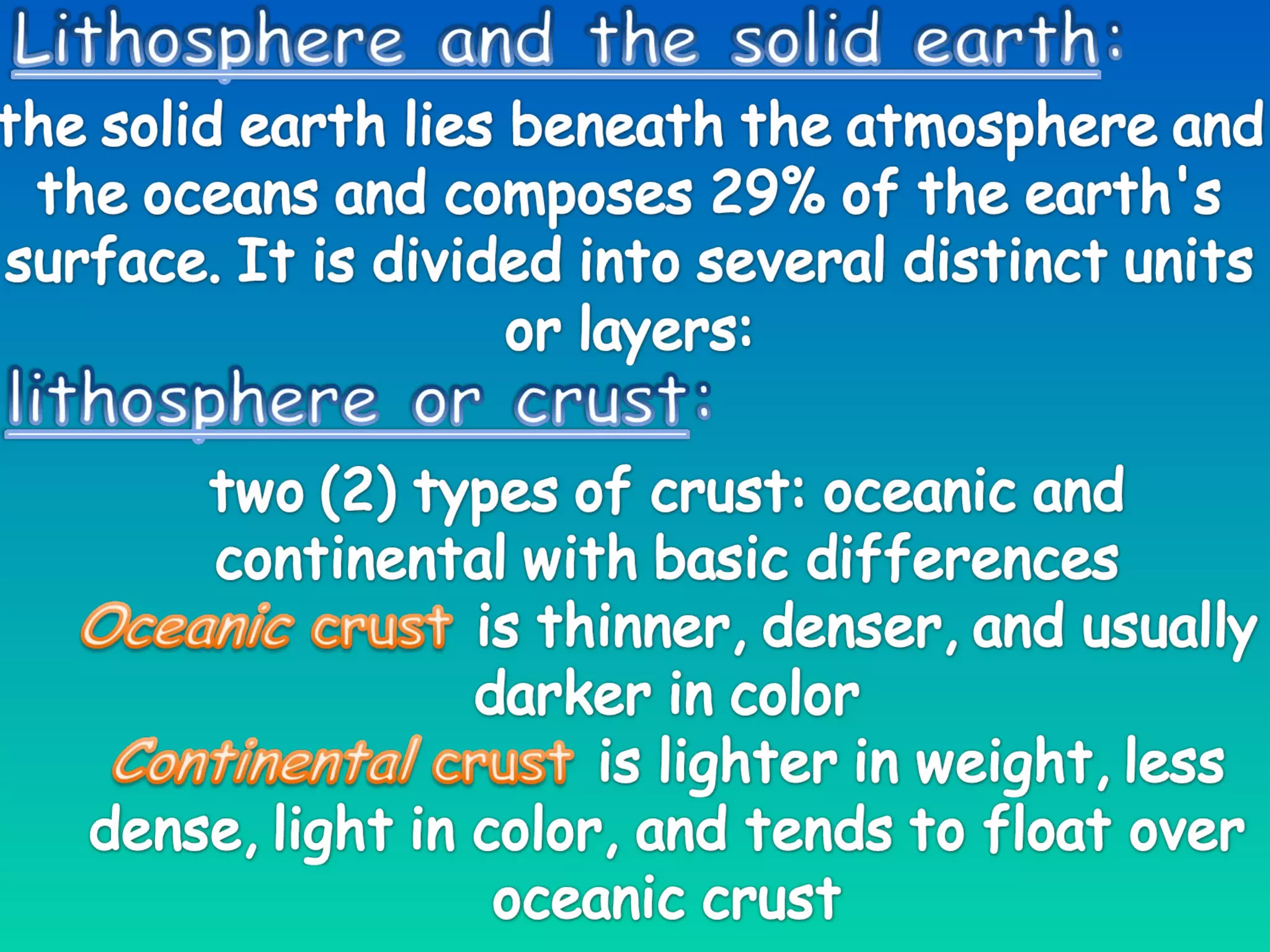 Lithosphere and the solid earth:

the solid earth lies beneath the atmosphere and the oceans and composes 29% of the earth's surface. It is divided into several distinct units or layers:

lithosphere or crust:

two (2) types of crust: oceanic and continental with basic differences

Oceanic crust is thinner, denser, and usually darker in color

Continental crust is lighter in weight, less dense, light in color, and tends to float over oceanic crust